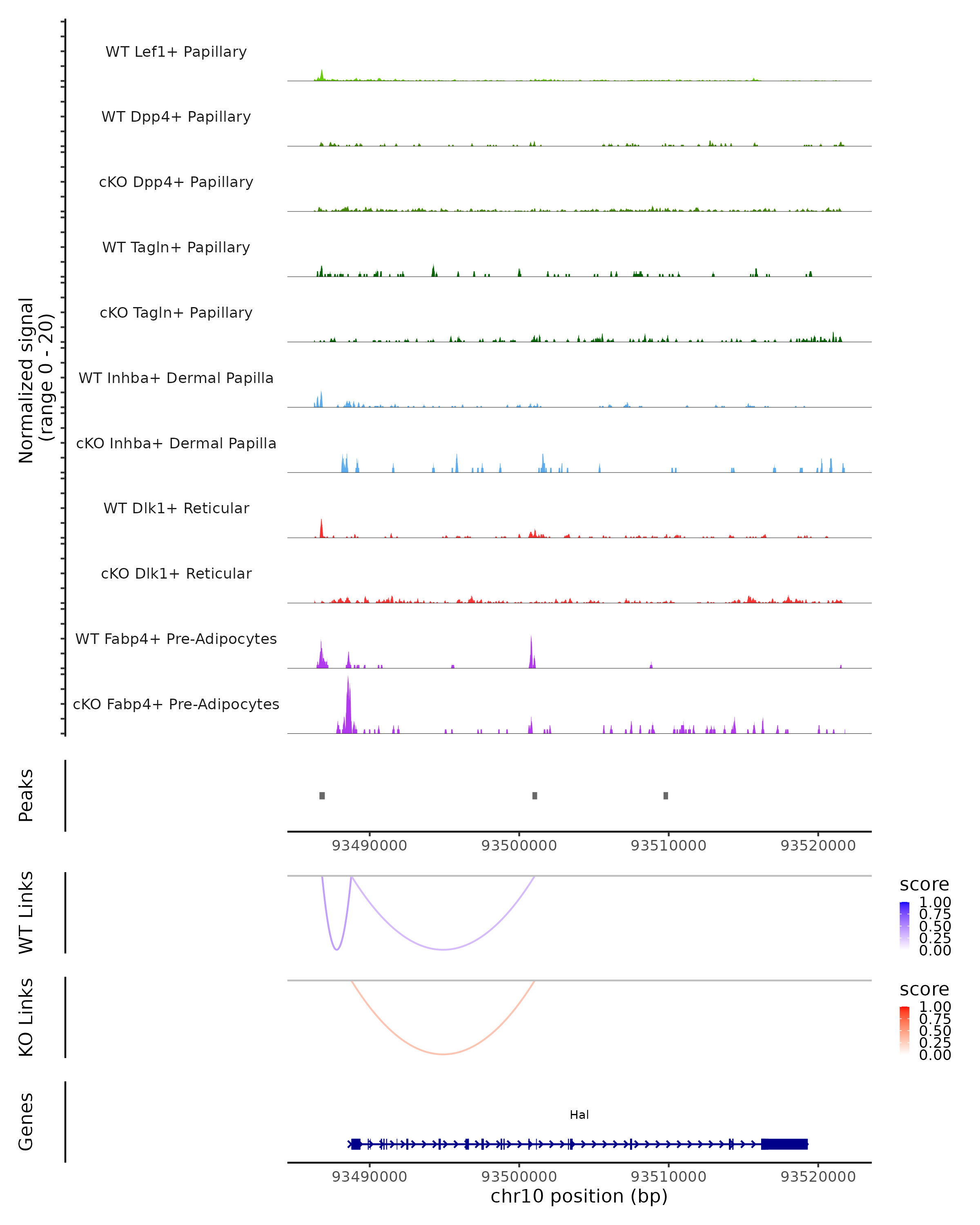 Normalized signal
(range 0 - 20)

WT Lef1+ Papillary

WT Dpp4+ Papillary

cKO Dpp4+ Papillary

WT Tagln+ Papillary

cKO Tagln+ Papillary

WT Inhba+ Dermal Papilla

cKO Inhba+ Dermal Papilla

WT Dlk1+ Reticular

cKO Dlk1+ Reticular

WT Fabp4+ Pre-Adipocytes

cKO Fabp4+ Pre-Adipocytes

Peaks

93490000 93500000 93510000 93520000

WT Links

score
1.00
0.75
0.50
0.25
0.00

KO Links

score
1.00
0.75
0.50
0.25
0.00

Genes

Hal

93490000 93500000 93510000 93520000
chr10 position (bp)